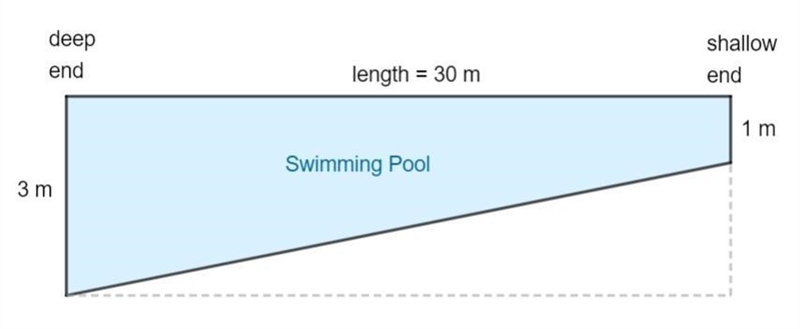 deep end

length = 30 m

shallow end

1 m

Swimming Pool

3 m